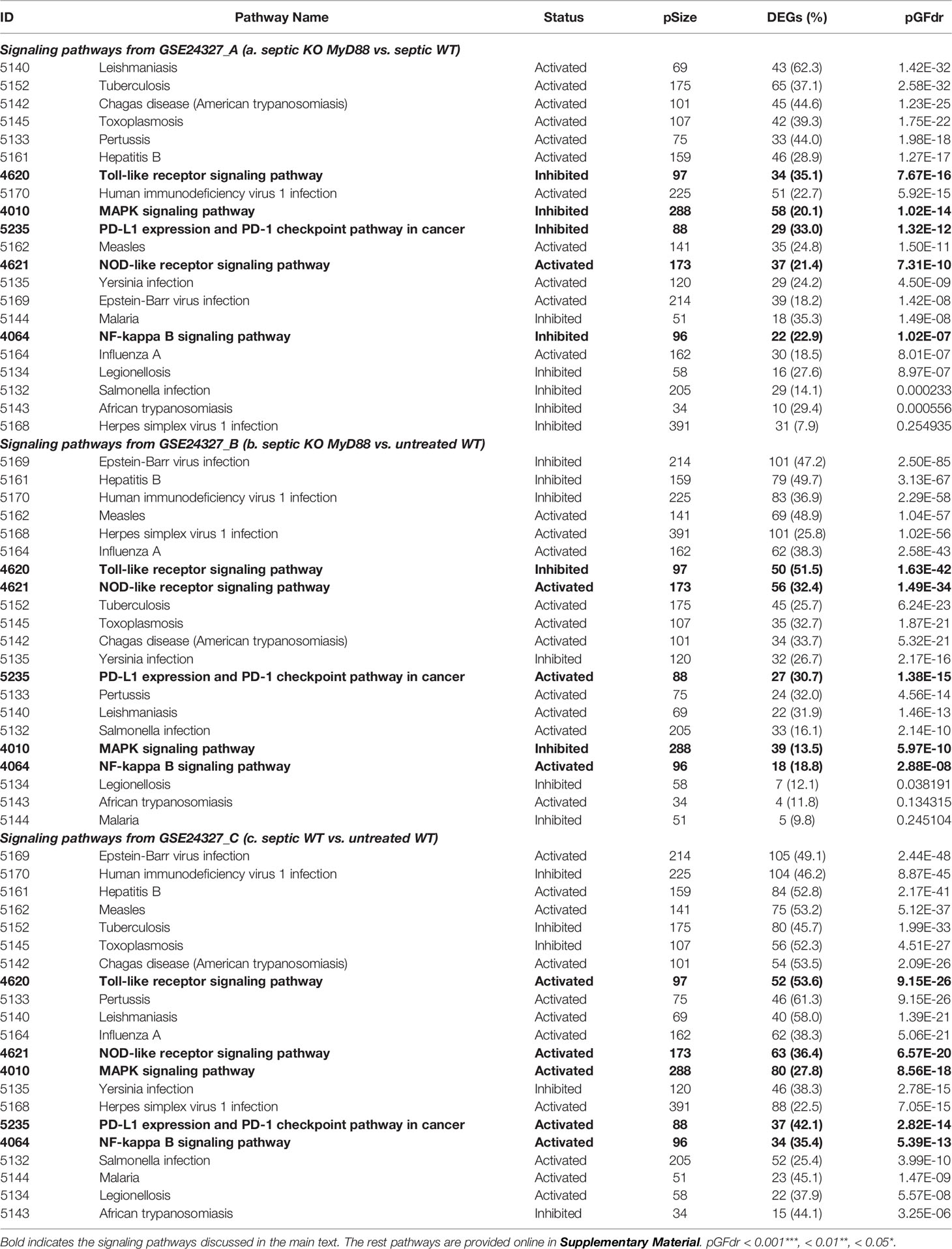 | ID | Pathway Name | Status | pSize | DEGs (%) | pGFdr |
|---|---|---|---|---|---|
| Signaling pathways from GSE24327_A (a. septic KO MyD88 vs. septic WT) | | | | | |
| 5140 | Leishmaniasis | Activated | 69 | 43 (62.3) | 1.42E-32 |
| 5152 | Tuberculosis | Activated | 175 | 65 (37.1) | 2.58E-32 |
| 5142 | Chagas disease (American trypanosomiasis) | Activated | 101 | 45 (44.6) | 1.23E-25 |
| 5145 | Toxoplasmosis | Activated | 107 | 42 (39.3) | 1.75E-22 |
| 5133 | Pertussis | Activated | 75 | 33 (44.0) | 1.98E-18 |
| 5161 | Hepatitis B | Activated | 159 | 46 (28.9) | 1.27E-17 |
| 4620 | Toll-like receptor signaling pathway | Inhibited | 97 | 34 (35.1) | 7.67E-16 |
| 5170 | Human immunodeficiency virus 1 infection | Activated | 225 | 51 (22.7) | 5.92E-15 |
| 4010 | MAPK signaling pathway | Inhibited | 288 | 58 (20.1) | 1.02E-14 |
| 5235 | PD-L1 expression and PD-1 checkpoint pathway in cancer | Inhibited | 88 | 29 (33.0) | 1.32E-12 |
| 5162 | Measles | Activated | 141 | 35 (24.8) | 1.50E-11 |
| 4621 | NOD-like receptor signaling pathway | Activated | 173 | 37 (21.4) | 7.31E-10 |
| 5135 | Yersinia infection | Activated | 120 | 29 (24.2) | 4.50E-09 |
| 5169 | Epstein-Barr virus infection | Activated | 214 | 39 (18.2) | 1.42E-08 |
| 5144 | Malaria | Inhibited | 51 | 18 (35.3) | 1.49E-08 |
| 4064 | NF-kappa B signaling pathway | Inhibited | 96 | 22 (22.9) | 1.02E-07 |
| 5164 | Influenza A | Activated | 162 | 30 (18.5) | 8.01E-07 |
| 5134 | Legionellosis | Inhibited | 58 | 16 (27.6) | 8.97E-07 |
| 5132 | Salmonella infection | Inhibited | 205 | 29 (14.1) | 0.000233 |
| 5143 | African trypanosomiasis | Inhibited | 34 | 10 (29.4) | 0.000556 |
| 5168 | Herpes simplex virus 1 infection | Inhibited | 391 | 31 (7.9) | 0.254935 |
| Signaling pathways from GSE24327_B (b. septic KO MyD88 vs. untreated WT) | | | | | |
| 5169 | Epstein-Barr virus infection | Inhibited | 214 | 101 (47.2) | 2.50E-85 |
| 5161 | Hepatitis B | Inhibited | 159 | 79 (49.7) | 3.13E-67 |
| 5170 | Human immunodeficiency virus 1 infection | Inhibited | 225 | 83 (36.9) | 2.29E-58 |
| 5162 | Measles | Activated | 141 | 69 (48.9) | 1.04E-57 |
| 5168 | Herpes simplex virus 1 infection | Activated | 391 | 101 (25.8) | 1.02E-56 |
| 5164 | Influenza A | Activated | 162 | 62 (38.3) | 2.58E-43 |
| 4620 | Toll-like receptor signaling pathway | Inhibited | 97 | 50 (51.5) | 1.63E-42 |
| 4621 | NOD-like receptor signaling pathway | Activated | 173 | 56 (32.4) | 1.49E-34 |
| 5152 | Tuberculosis | Activated | 175 | 45 (25.7) | 6.24E-23 |
| 5145 | Toxoplasmosis | Activated | 107 | 35 (32.7) | 1.87E-21 |
| 5142 | Chagas disease (American trypanosomiasis) | Activated | 101 | 34 (33.7) | 5.32E-21 |
| 5135 | Yersinia infection | Inhibited | 120 | 32 (26.7) | 2.17E-16 |
| 5235 | PD-L1 expression and PD-1 checkpoint pathway in cancer | Activated | 88 | 27 (30.7) | 1.38E-15 |
| 5133 | Pertussis | Activated | 75 | 24 (32.0) | 4.56E-14 |
| 5140 | Leishmaniasis | Activated | 69 | 22 (31.9) | 1.46E-13 |
| 5132 | Salmonella infection | Activated | 205 | 33 (16.1) | 2.14E-10 |
| 4010 | MAPK signaling pathway | Inhibited | 288 | 39 (13.5) | 5.97E-10 |
| 4064 | NF-kappa B signaling pathway | Activated | 96 | 18 (18.8) | 2.88E-08 |
| 5134 | Legionellosis | Inhibited | 58 | 7 (12.1) | 0.038191 |
| 5143 | African trypanosomiasis | Activated | 34 | 4 (11.8) | 0.134315 |
| 5144 | Malaria | Inhibited | 51 | 5 (9.8) | 0.245104 |
| Signaling pathways from GSE24327_C (c. septic WT vs. untreated WT) | | | | | |
| 5169 | Epstein-Barr virus infection | Activated | 214 | 105 (49.1) | 2.44E-48 |
| 5170 | Human immunodeficiency virus 1 infection | Inhibited | 225 | 104 (46.2) | 8.87E-45 |
| 5161 | Hepatitis B | Activated | 159 | 84 (52.8) | 2.17E-41 |
| 5162 | Measles | Activated | 141 | 75 (53.2) | 5.12E-37 |
| 5152 | Tuberculosis | Inhibited | 175 | 80 (45.7) | 1.99E-33 |
| 5145 | Toxoplasmosis | Inhibited | 107 | 56 (52.3) | 4.51E-27 |
| 5142 | Chagas disease (American trypanosomiasis) | Activated | 101 | 54 (53.5) | 2.09E-26 |
| 4620 | Toll-like receptor signaling pathway | Activated | 97 | 52 (53.6) | 9.15E-26 |
| 5133 | Pertussis | Activated | 75 | 46 (61.3) | 9.15E-26 |
| 5140 | Leishmaniasis | Activated | 69 | 40 (58.0) | 1.39E-21 |
| 5164 | Influenza A | Activated | 162 | 62 (38.3) | 5.06E-21 |
| 4621 | NOD-like receptor signaling pathway | Activated | 173 | 63 (36.4) | 6.57E-20 |
| 4010 | MAPK signaling pathway | Activated | 288 | 80 (27.8) | 8.56E-18 |
| 5135 | Yersinia infection | Inhibited | 120 | 46 (38.3) | 2.78E-15 |
| 5168 | Herpes simplex virus 1 infection | Activated | 391 | 88 (22.5) | 7.05E-15 |
| 5235 | PD-L1 expression and PD-1 checkpoint pathway in cancer | Activated | 88 | 37 (42.1) | 2.82E-14 |
| 4064 | NF-kappa B signaling pathway | Activated | 96 | 34 (35.4) | 5.39E-13 |
| 5132 | Salmonella infection | Activated | 205 | 52 (25.4) | 3.99E-10 |
| 5144 | Malaria | Activated | 51 | 23 (45.1) | 1.47E-09 |
| 5134 | Legionellosis | Activated | 58 | 22 (37.9) | 5.57E-08 |
| 5143 | African trypanosomiasis | Inhibited | 34 | 15 (44.1) | 3.25E-06 |

Bold indicates the signaling pathways discussed in the main text. The rest pathways are provided online in Supplementary Material. pGFdr < 0.001***, < 0.01**, < 0.05*.